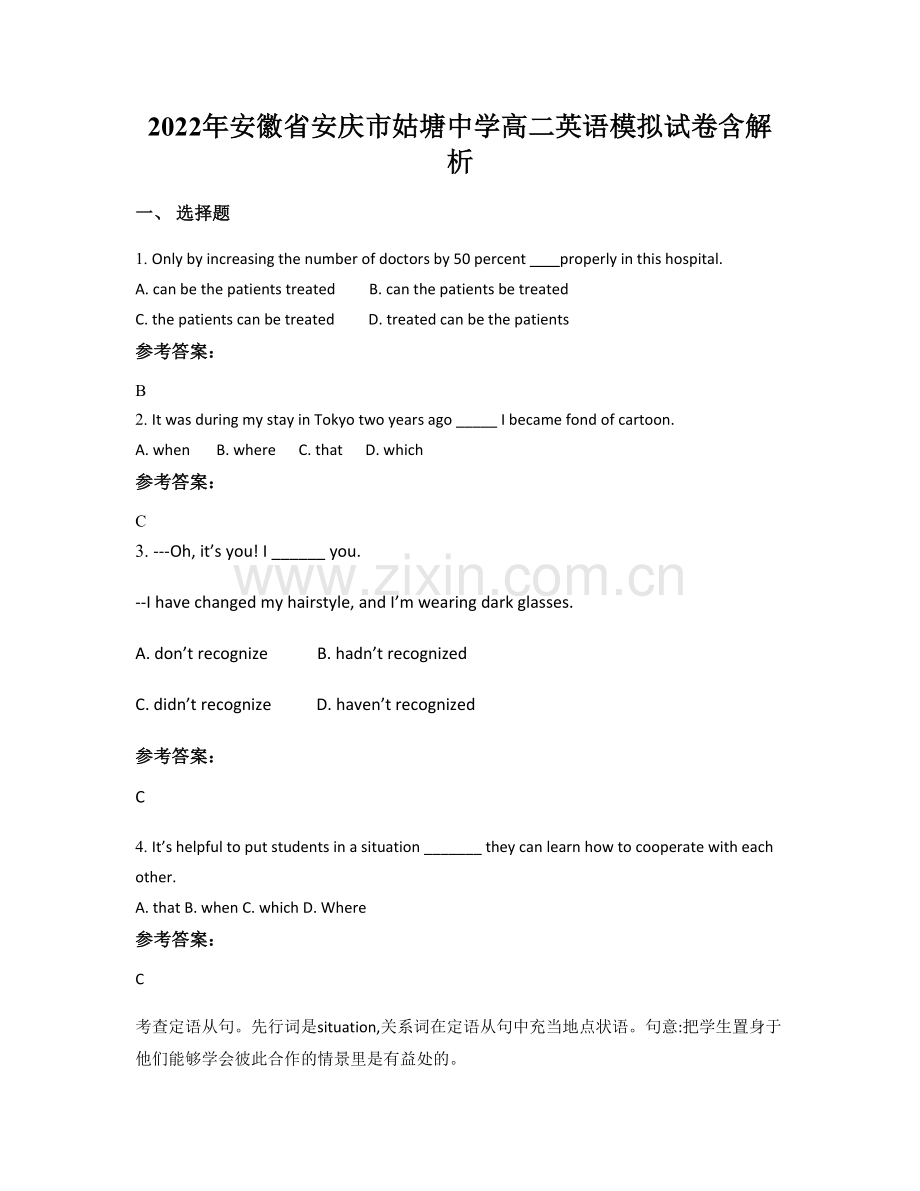 2022年安徽省安庆市姑塘中学高二英语模拟试卷含解析

一、选择题

1. Only by increasing the number of doctors by 50 percent ____properly in this hospital.

A. can be the patients treated B. can the patients be treated

C. the patients can be treated D. treated can be the patients

参考答案：

B

2. It was during my stay in Tokyo two years ago ____ I became fond of cartoon.

A. when B. where C. that D. which

参考答案：

C

3. ---Oh, it's you! I ____ you.

--I have changed my hairstyle, and I'm wearing dark glasses.

A. don't recognize B. hadn't recognized

C. didn't recognize D. haven't recognized

参考答案：

C

4. It's helpful to put students in a situation ____ they can learn how to cooperate with each other.

A. that B. when C. which D. Where

参考答案：

C

考查定语从句。先行词是situation,关系词在定语从句中充当地点状语。句意:把学生置身于他们能够学会彼此合作的情景里是有益处的。

www.zixin.com.cn